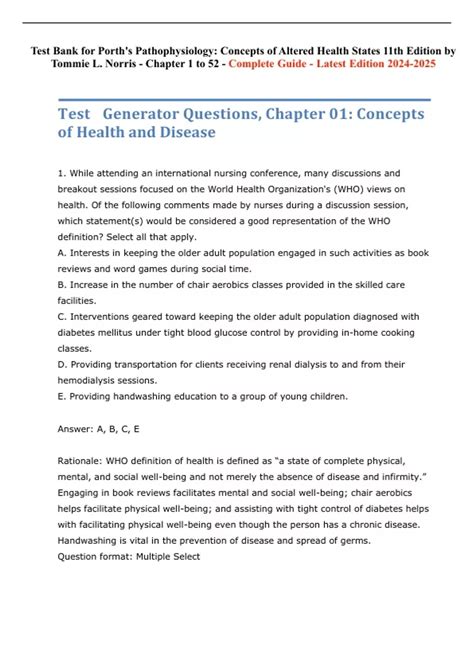 Test Bank for Porth's Pathophysiology: Concepts of Altered Health States 11th Edition by Tommie L. Norris - Chapter 1 to 52 - Complete Guide - Latest Edition 2024-2025

Test Generator Questions, Chapter 01: Concepts of Health and Disease

1. While attending an international nursing conference, many discussions and breakout sessions focused on the World Health Organization's (WHO) views on health. Of the following comments made by nurses during a discussion session, which statement(s) would be considered a good representation of the WHO definition? Select all that apply.
A. Interests in keeping the older adult population engaged in such activities as book reviews and word games during social time.
B. Increase in the number of chair aerobics classes provided in the skilled care facilities.
C. Interventions geared toward keeping the older adult population diagnosed with diabetes mellitus under tight blood glucose control by providing in-home cooking classes.
D. Providing transportation for clients receiving renal dialysis to and from their hemodialysis sessions.
E. Providing handwashing education to a group of young children.

Answer: A, B, C, E

Rationale: WHO definition of health is defined as "a state of complete physical, mental, and social well-being and not merely the absence of disease and infirmity." Engaging in book reviews facilitates mental and social well-being; chair aerobics helps facilitate physical well-being; and assisting with tight control of diabetes helps with facilitating physical well-being even though the person has a chronic disease. Handwashing is vital in the prevention of disease and spread of germs.
Question format: Multiple Select